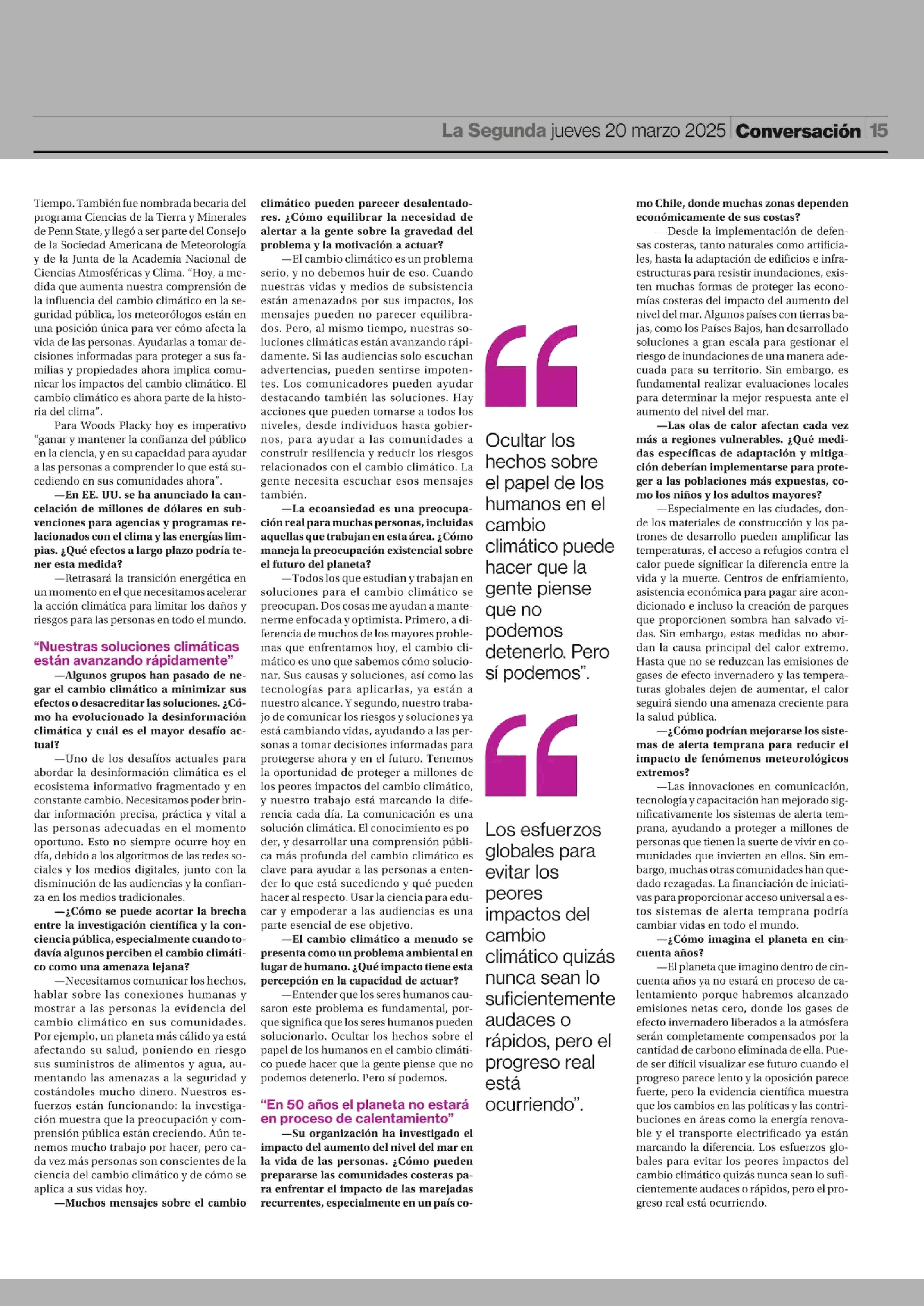 La Segunda jueves 20 marzo 2025 Conversación 15

Tiempo. También fue nombrada becaria del programa Ciencias de la Tierra y Minerales de Penn State, y llegó a ser parte del Consejo de la Sociedad Americana de Meteorología y de la Junta de la Academia Nacional de Ciencias Atmosféricas y Clima. "Hoy, a medida que aumenta nuestra comprensión de la influencia del cambio climático en la seguridad pública, los meteorólogos están en una posición única para ver cómo afecta la vida de las personas. Ayudarlas a tomar decisiones informadas para proteger a sus familias y propiedades ahora implica comunicar los impactos del cambio climático. El cambio climático es ahora parte de la historia del clima".

Para Woods Placky hoy es imperativo "ganar y mantener la confianza del público en la ciencia, y en su capacidad para ayudar a las personas a comprender lo que está sucediendo en sus comunidades ahora".

—En EE. UU. se ha anunciado la cancelación de millones de dólares en subvenciones para agencias y programas relacionados con el clima y las energías limpias. ¿Qué efectos a largo plazo podría tener esta medida?

—Retrasará la transición energética en un momento en el que necesitamos acelerar la acción climática para limitar los daños y riesgos para las personas en todo el mundo.

"Nuestras soluciones climáticas están avanzando rápidamente"

—Algunos grupos han pasado de negar el cambio climático a minimizar sus efectos o desacreditar las soluciones. ¿Cómo ha evolucionado la desinformación climática y cuál es el mayor desafío actual?

—Uno de los desafíos actuales para abordar la desinformación climática es el ecosistema informativo fragmentado y en constante cambio. Necesitamos poder brindar información precisa, práctica y vital a las personas adecuadas en el momento oportuno. Esto no siempre ocurre hoy en día, debido a los algoritmos de las redes sociales y los medios digitales, junto con la disminución de las audiencias y la confianza en los medios tradicionales.

—¿Cómo se puede acortar la brecha entre la investigación científica y la conciencia pública, especialmente cuando todavía algunos perciben el cambio climático como una amenaza lejana?

—Necesitamos comunicar los hechos, hablar sobre las conexiones humanas y mostrar a las personas la evidencia del cambio climático en sus comunidades. Por ejemplo, un planeta más cálido ya está afectando su salud, poniendo en riesgo sus suministros de alimentos y agua, aumentando las amenazas a la seguridad y costándoles mucho dinero. Nuestros esfuerzos están funcionando: la investigación muestra que la preocupación y comprensión pública están creciendo. Aún tenemos mucho trabajo por hacer, pero cada vez más personas son conscientes de la ciencia del cambio climático y de cómo se aplica a sus vidas hoy.

—Muchos mensajes sobre el cambio climático pueden parecer desalentadores. ¿Cómo equilibrar la necesidad de alertar a la gente sobre la gravedad del problema y la motivación a actuar?

—El cambio climático es un problema serio, y no debemos huir de eso. Cuando nuestras vidas y medios de subsistencia están amenazados por sus impactos, los mensajes pueden no parecer equilibrados. Pero, al mismo tiempo, nuestras soluciones climáticas están avanzando rápidamente. Si las audiencias solo escuchan advertencias, pueden sentirse impotentes. Los comunicadores pueden ayudar destacando también las soluciones. Hay acciones que pueden tomarse a todos los niveles, desde individuos hasta gobiernos, para ayudar a las comunidades a construir resiliencia y reducir los riesgos relacionados con el cambio climático. La gente necesita escuchar esos mensajes también.

—La ecoansiedad es una preocupación real para muchas personas, incluidas aquellas que trabajan en esta área. ¿Cómo maneja la preocupación existencial sobre el futuro del planeta?

—Todos los que estudian y trabajan en soluciones para el cambio climático se preocupan. Dos cosas me ayudan a mantenerme enfocada y optimista. Primero, a diferencia de muchos de los mayores problemas que enfrentamos hoy, el cambio climático es uno que sabemos cómo solucionar. Sus causas y soluciones, así como las tecnologías para aplicarlas, ya están a nuestro alcance. Y segundo, nuestro trabajo de comunicar los riesgos y soluciones ya está cambiando vidas, ayudando a las personas a tomar decisiones informadas para protegerse ahora y en el futuro. Tenemos la oportunidad de proteger a millones de los peores impactos del cambio climático, y nuestro trabajo está marcando la diferencia cada día. La comunicación es una solución climática. El conocimiento es poder, y desarrollar una comprensión pública más profunda del cambio climático es clave para ayudar a las personas a entender lo que está sucediendo y qué pueden hacer al respecto. Usar la ciencia para educar y empoderar a las audiencias es una parte esencial de ese objetivo.

—El cambio climático a menudo se presenta como un problema ambiental en lugar de humano. ¿Qué impacto tiene esta percepción en la capacidad de actuar?

—Entender que los seres humanos causaron este problema es fundamental, porque significa que los seres humanos pueden solucionarlo. Ocultar los hechos sobre el papel de los humanos en el cambio climático puede hacer que la gente piense que no podemos detenerlo. Pero sí podemos.

"En 50 años el planeta no estará en proceso de calentamiento"

—Su organización ha investigado el impacto del aumento del nivel del mar en la vida de las personas. ¿Cómo pueden prepararse las comunidades costeras para enfrentar el impacto de las marejadas recurrentes, especialmente en un país como Chile, donde muchas zonas dependen económicamente de sus costas?

—Desde la implementación de defensas costeras, tanto naturales como artificiales, hasta la adaptación de edificios e infraestructuras para resistir inundaciones, existen muchas formas de proteger las economías costeras del impacto del aumento del nivel del mar. Algunos países con tierras bajas, como los Países Bajos, han desarrollado soluciones a gran escala para gestionar el riesgo de inundaciones de una manera adecuada para su territorio. Sin embargo, es fundamental realizar evaluaciones locales para determinar la mejor respuesta ante el aumento del nivel del mar.

—Las olas de calor afectan cada vez más a regiones vulnerables. ¿Qué medidas específicas de adaptación y mitigación deberían implementarse para proteger a las poblaciones más expuestas, como los niños y los adultos mayores?

—Especialmente en las ciudades, donde los materiales de construcción y los patrones de desarrollo pueden amplificar las temperaturas, el acceso a refugios contra el calor puede significar la diferencia entre la vida y la muerte. Centros de enfriamiento, asistencia económica para pagar aire acondicionado e incluso la creación de parques que proporcionen sombra han salvado vidas. Sin embargo, estas medidas no abordan la causa principal del calor extremo. Hasta que no se reduzcan las emisiones de gases de efecto invernadero y las temperaturas globales dejen de aumentar, el calor seguirá siendo una amenaza creciente para la salud pública.

—¿Cómo podrían mejorarse los sistemas de alerta temprana para reducir el impacto de fenómenos meteorológicos extremos?

—Las innovaciones en comunicación, tecnología y capacitación han mejorado significativamente los sistemas de alerta temprana, ayudando a proteger a millones de personas que tienen la suerte de vivir en comunidades que invierten en ellos. Sin embargo, muchas otras comunidades han quedado rezagadas. La financiación de iniciativas para proporcionar acceso universal a estos sistemas de alerta temprana podría cambiar vidas en todo el mundo.

—¿Cómo imagina el planeta en cincuenta años?

—El planeta que imagino dentro de cincuenta años ya no estará en proceso de calentamiento porque habremos alcanzado emisiones netas cero, donde los gases de efecto invernadero liberados a la atmósfera serán completamente compensados por la cantidad de carbono eliminada de ella. Puede ser difícil visualizar ese futuro cuando el progreso parece lento y la oposición parece fuerte, pero la evidencia científica muestra que los cambios en las políticas y las contribuciones en áreas como la energía renovable y el transporte electrificado ya están marcando la diferencia. Los esfuerzos globales para evitar los peores impactos del cambio climático quizás nunca sean lo suficientemente audaces o rápidos, pero el progreso real está ocurriendo.

Ocultar los hechos sobre el papel de los humanos en el cambio climático puede hacer que la gente piense que no podemos detenerlo. Pero sí podemos".

Los esfuerzos globales para evitar los peores impactos del cambio climático quizás nunca sean lo suficientemente audaces o rápidos, pero el progreso real está ocurriendo".